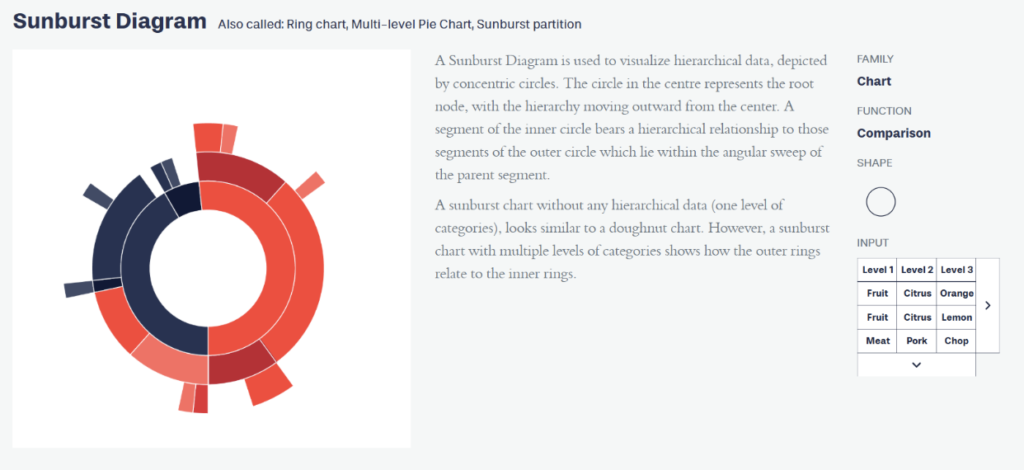 Sunburst Diagram Also called: Ring chart, Multi-level Pie Chart, Sunburst partition

A Sunburst Diagram is used to visualize hierarchical data, depicted by concentric circles. The circle in the centre represents the root node, with the hierarchy moving outward from the center. A segment of the inner circle bears a hierarchical relationship to those segments of the outer circle which lie within the angular sweep of the parent segment.

A sunburst chart without any hierarchical data (one level of categories), looks similar to a doughnut chart. However, a sunburst chart with multiple levels of categories shows how the outer rings relate to the inner rings.

FAMILY
Chart
FUNCTION
Comparison
SHAPE

INPUT

| Level 1 | Level 2 | Level 3 |
|---|---|---|
| Fruit | Citrus | Orange |
| Fruit | Citrus | Lemon |
| Meat | Pork | Chop |